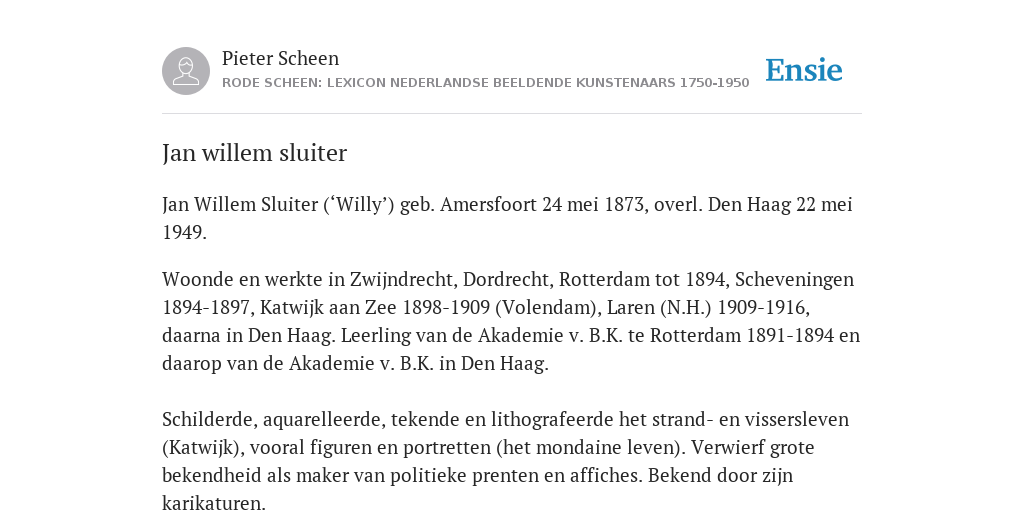 Pieter Scheen
RODE SCHEEN: LEXICON NEDERLANDSE BEELDENDE KUNSTENAARS 1750-1950

Ensie

Jan willem sluiter

Jan Willem Sluiter (‘Willy’) geb. Amersfoort 24 mei 1873, overl. Den Haag 22 mei 1949.

Woonde en werkte in Zwijndrecht, Dordrecht, Rotterdam tot 1894, Scheveningen 1894-1897, Katwijk aan Zee 1898-1909 (Volendam), Laren (N.H.) 1909-1916, daarna in Den Haag. Leerling van de Akademie v. B.K. te Rotterdam 1891-1894 en daarop van de Akademie v. B.K. in Den Haag.

Schilderde, aquarelleerde, tekende en lithografeerde het strand- en vissersleven (Katwijk), vooral figuren en portretten (het mondaine leven). Verwierf grote bekendheid als maker van politieke prenten en affiches. Bekend door zijn karikaturen.